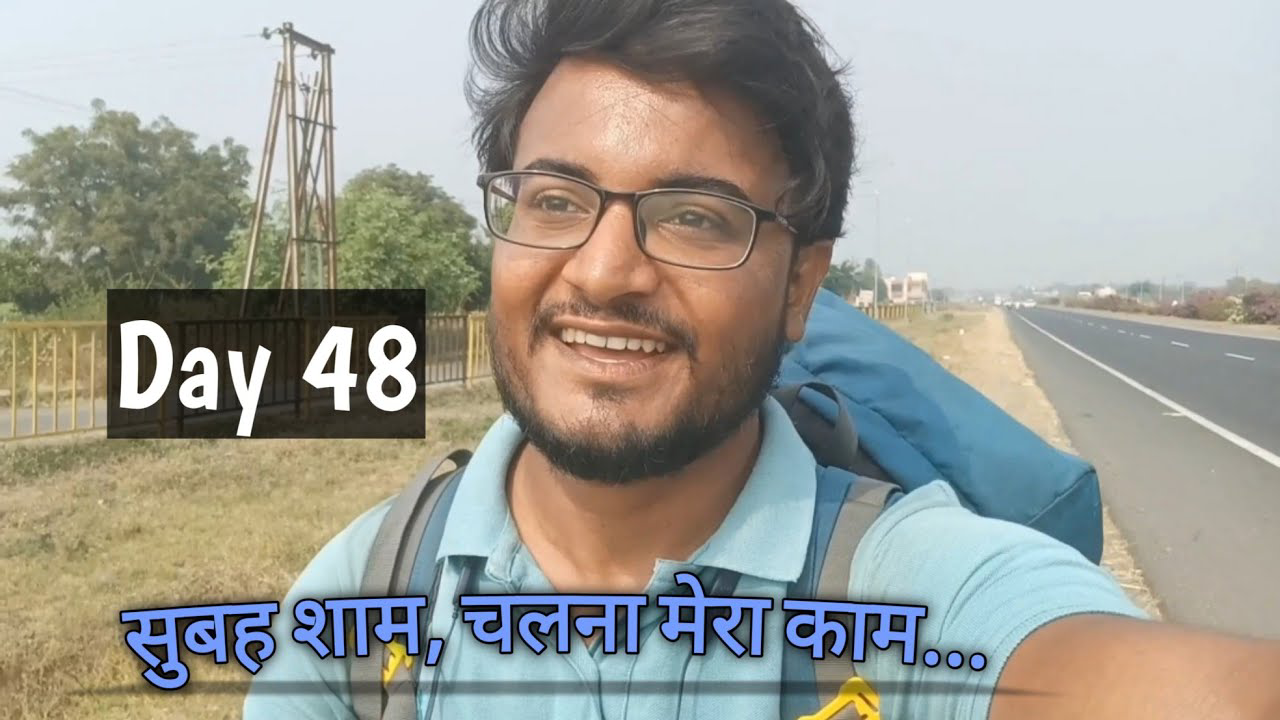 Day 48

सुबह शाम, चलना मेरा काम...